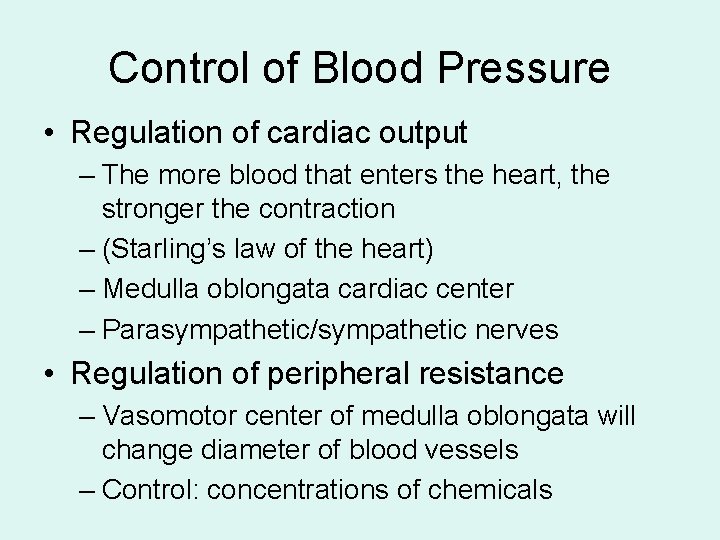 Control of Blood Pressure

• Regulation of cardiac output

– The more blood that enters the heart, the stronger the contraction

– (Starling's law of the heart)

– Medulla oblongata cardiac center

– Parasympathetic/sympathetic nerves

• Regulation of peripheral resistance

– Vasomotor center of medulla oblongata will change diameter of blood vessels

– Control: concentrations of chemicals